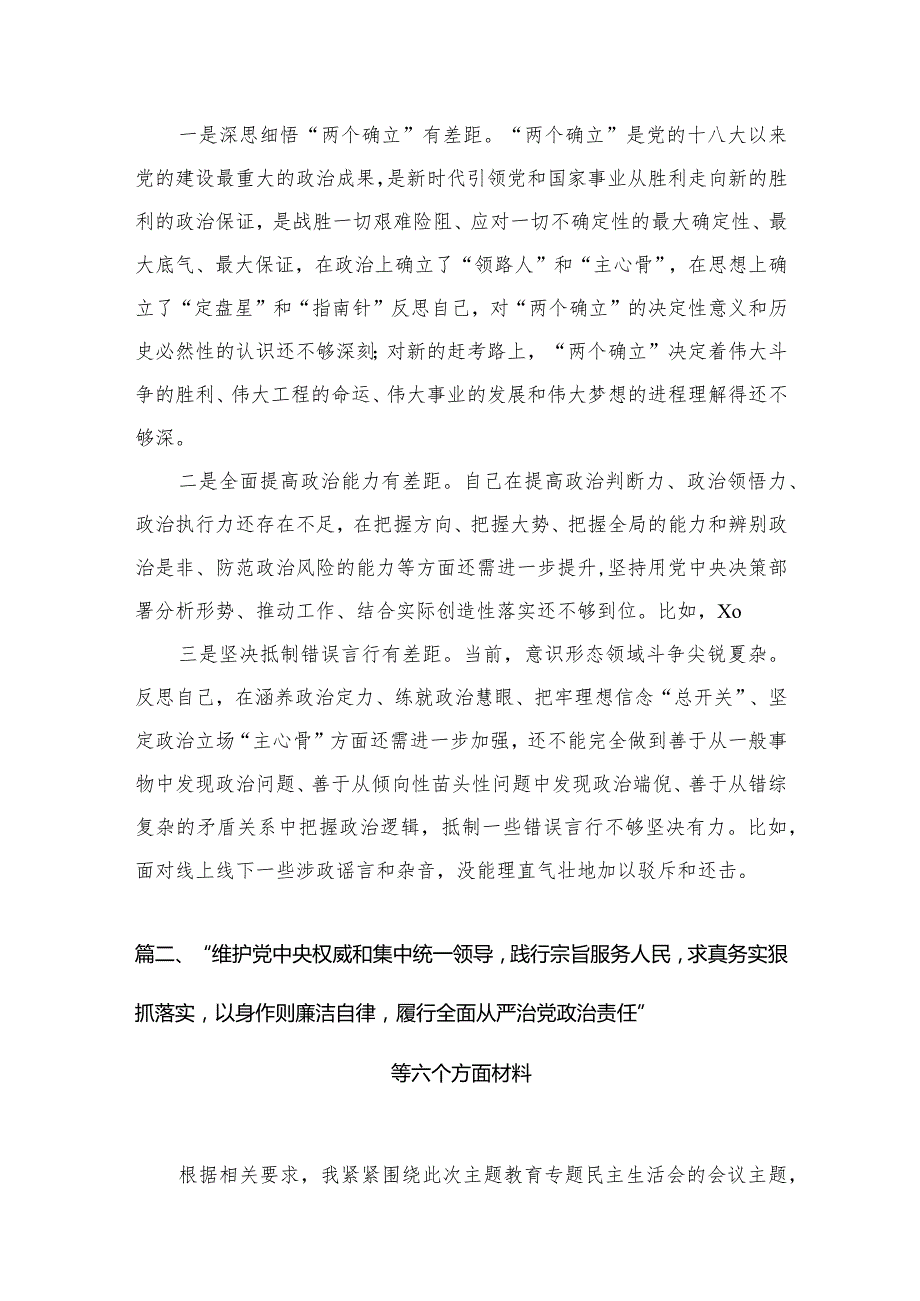 一是深思细悟“两个确立”有差距。“两个确立”是党的十八大以来党的建设最重大的政治成果，是新时代引领党和国家事业从胜利走向新的胜利的政治保证，是战胜一切艰难险阻、应对一切不确定性的最大确定性、最大底气、最大保证，在政治上确立了“领路人”和“主心骨”，在思想上确立了“定盘星”和“指南针”反思自己，对“两个确立”的决定性意义和历史必然性的认识还不够深刻；对新的赶考路上，“两个确立”决定着伟大斗争的胜利、伟大工程的命运、伟大事业的发展和伟大梦想的进程理解得还不够深。

二是全面提高政治能力有差距。自己在提高政治判断力、政治领悟力、政治执行力还存在不足，在把握方向、把握大势、把握全局的能力和辨别政治是非、防范政治风险的能力等方面还需进一步提升，坚持用党中央决策部署分析形势、推动工作、结合实际创造性落实还不够到位。比如，Xo

三是坚决抵制错误言行有差距。当前，意识形态领域斗争尖锐夏杂。反思自己，在涵养政治定力、练就政治慧眼、把牢理想信念“总开关”、坚定政治立场“主心骨”方面还需进一步加强，还不能完全做到善于从一般事物中发现政治问题、善于从倾向性苗头性问题中发现政治端倪、善于从错综复杂的矛盾关系中把握政治逻辑，抵制一些错误言行不够坚决有力。比如，面对线上线下一些涉政谣言和杂音，没能理直气壮地加以驳斥和还击。

篇二、“维护党中央权威和集中统一领导，践行宗旨服务人民，求真务实狠抓落实，以身作则廉洁自律，履行全面从严治党政治责任”

等六个方面材料

根据相关要求，我紧紧围绕此次主题教育专题民主生活会的会议主题，